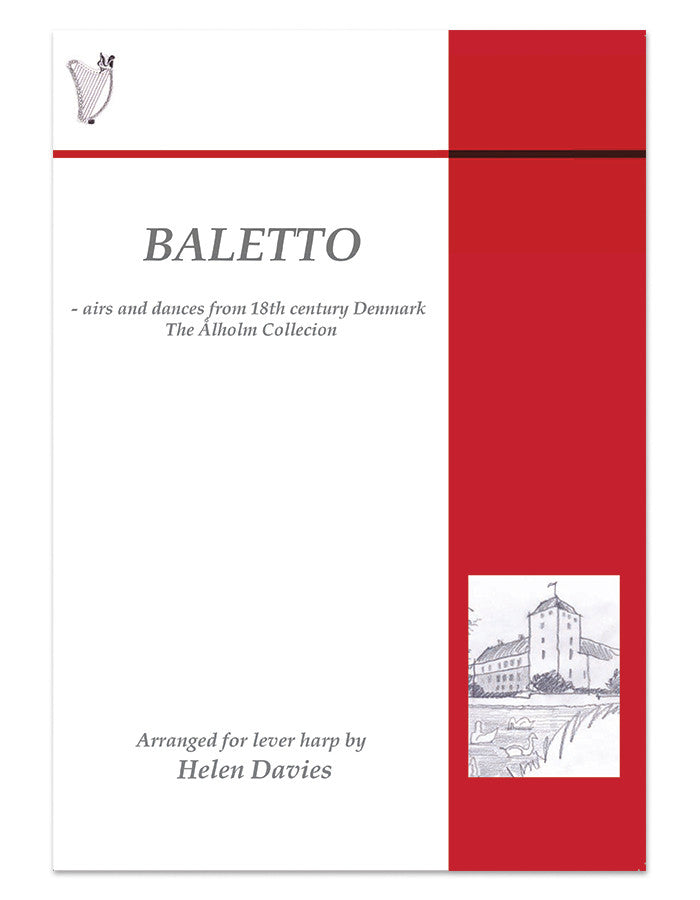 BALETTO

- airs and dances from 18th century Denmark
The Ålholm Collecion

Arranged for lever harp by
Helen Davies